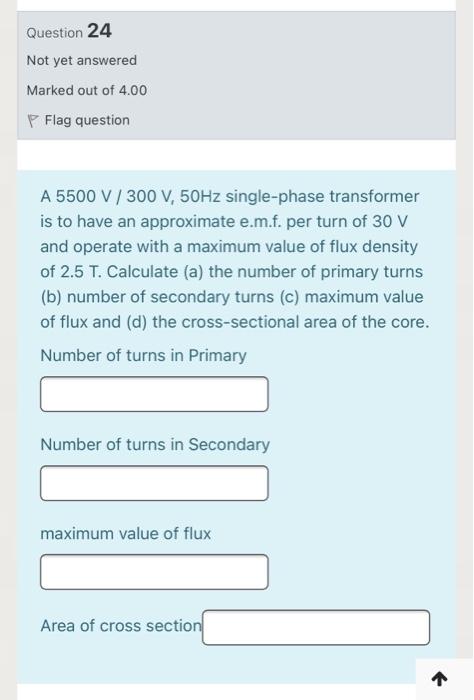 Question 24

Not yet answered

Marked out of 4.00

Flag question

A 5500 V / 300 V, 50Hz single-phase transformer is to have an approximate e.m.f. per turn of 30 V and operate with a maximum value of flux density of 2.5 T. Calculate (a) the number of primary turns (b) number of secondary turns (c) maximum value of flux and (d) the cross-sectional area of the core.

Number of turns in Primary

Number of turns in Secondary

maximum value of flux

Area of cross section